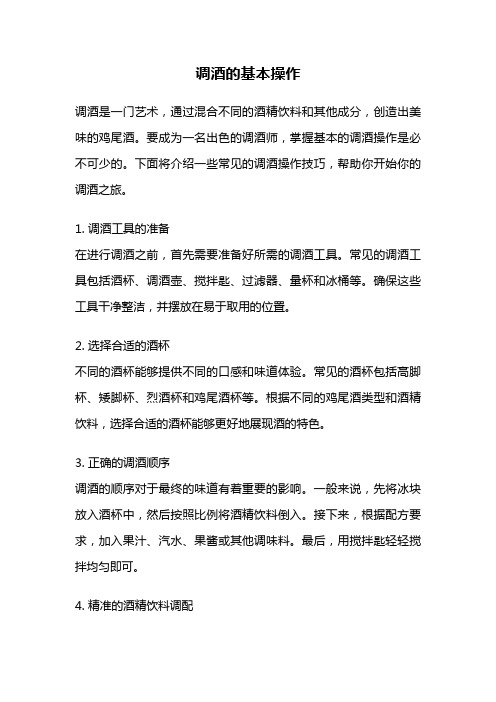 调酒的基本操作

调酒是一门艺术，通过混合不同的酒精饮料和其他成分，创造出美味的鸡尾酒。要成为一名出色的调酒师，掌握基本的调酒操作是必不可少的。下面将介绍一些常见的调酒操作技巧，帮助你开始你的调酒之旅。

1. 调酒工具的准备
在进行调酒之前，首先需要准备好所需的调酒工具。常见的调酒工具包括酒杯、调酒壶、搅拌匙、过滤器、量杯和冰桶等。确保这些工具干净整洁，并摆放在易于取用的位置。

2. 选择合适的酒杯
不同的酒杯能够提供不同的口感和味道体验。常见的酒杯包括高脚杯、矮脚杯、烈酒杯和鸡尾酒杯等。根据不同的鸡尾酒类型和酒精饮料，选择合适的酒杯能够更好地展现酒的特色。

3. 正确的调酒顺序
调酒的顺序对于最终的味道有着重要的影响。一般来说，先将冰块放入酒杯中，然后按照比例将酒精饮料倒入。接下来，根据配方要求，加入果汁、汽水、果酱或其他调味料。最后，用搅拌匙轻轻搅拌均匀即可。

4. 精准的酒精饮料调配